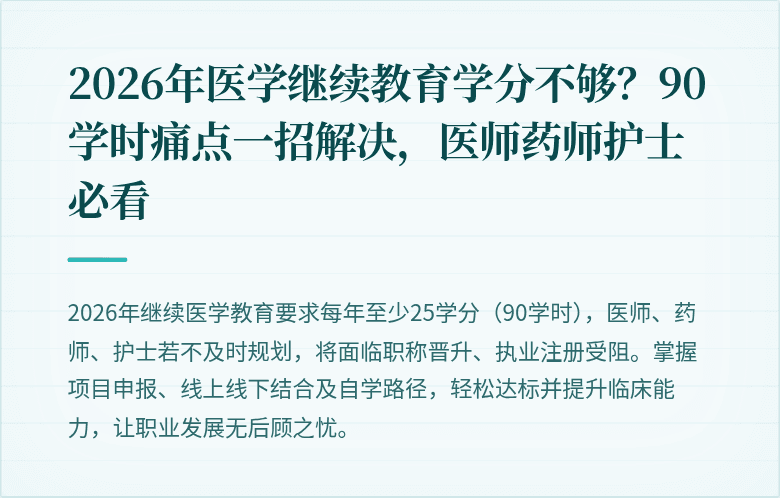 2026年医学继续教育学分不够？90学时痛点一招解决，医师药师护士必看

2026年继续医学教育要求每年至少25学分（90学时），医师、药师、护士若不及时规划，将面临职称晋升、执业注册受阻。掌握项目申报、线上线下结合及自学路径，轻松达标并提升临床能力，让职业发展无后顾之忧。